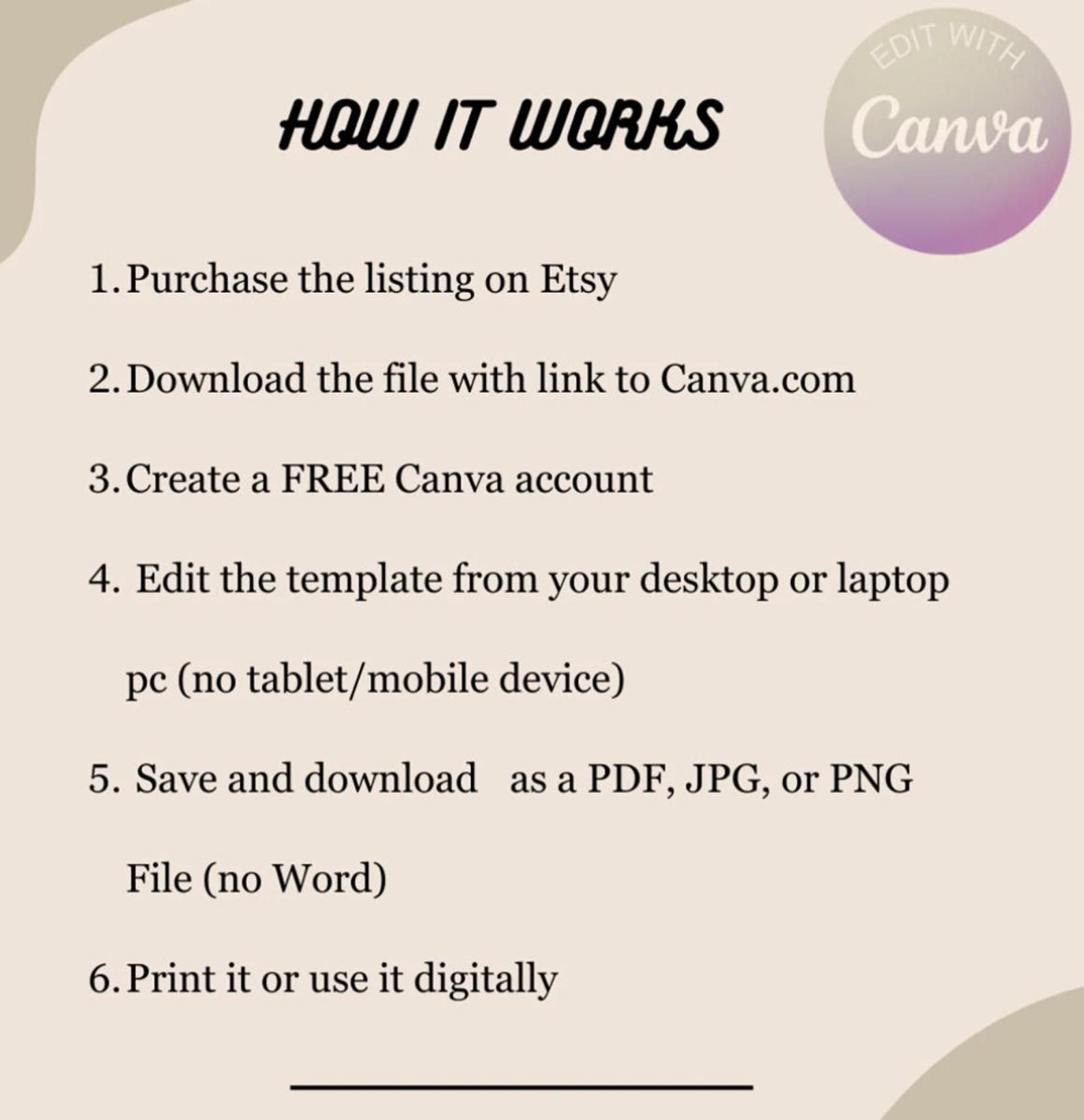 HOW IT WORKS

EDIT WITH
Canva

1. Purchase the listing on Etsy

2. Download the file with link to Canva.com

3. Create a FREE Canva account

4. Edit the template from your desktop or laptop pc (no tablet/mobile device)

5. Save and download as a PDF, JPG, or PNG File (no Word)

6. Print it or use it digitally